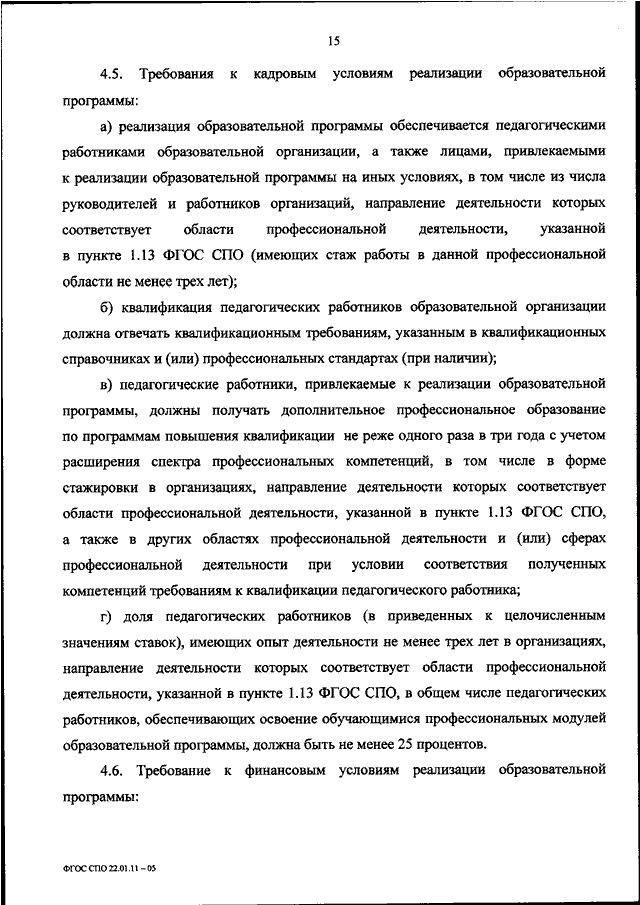 15

4.5. Требования к кадровым условиям реализации образовательной программы:

а) реализация образовательной программы обеспечивается педагогическими работниками образовательной организации, а также лицами, привлекаемыми к реализации образовательной программы на иных условиях, в том числе из числа руководителей и работников организаций, направление деятельности которых соответствует области профессиональной деятельности, указанной в пункте 1.13 ФГОС СПО (имеющих стаж работы в данной профессиональной области не менее трех лет);

б) квалификация педагогических работников образовательной организации должна отвечать квалификационным требованиям, указанным в квалификационных справочниках и (или) профессиональных стандартах (при наличии);

в) педагогические работники, привлекаемые к реализации образовательной программы, должны получать дополнительное профессиональное образование по программам повышения квалификации не реже одного раза в три года с учетом расширения спектра профессиональных компетенций, в том числе в форме стажировки в организациях, направление деятельности которых соответствует области профессиональной деятельности, указанной в пункте 1.13 ФГОС СПО, а также в других областях профессиональной деятельности и (или) сферах профессиональной деятельности при условии соответствия полученных компетенций требованиям к квалификации педагогического работника;

г) доля педагогических работников (в приведенных к целочисленным значениям ставок), имеющих опыт деятельности не менее трех лет в организациях, направление деятельности которых соответствует области профессиональной деятельности, указанной в пункте 1.13 ФГОС СПО, в общем числе педагогических работников, обеспечивающих освоение обучающимися профессиональных модулей образовательной программы, должна быть не менее 25 процентов.

4.6. Требование к финансовым условиям реализации образовательной программы:

ФГОС СПО 22.01.11 – 05